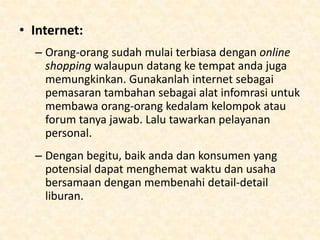 • Internet:

– Orang-orang sudah mulai terbiasa dengan online shopping walaupun datang ke tempat anda juga memungkinkan. Gunakanlah internet sebagai pemasaran tambahan sebagai alat infomrasi untuk membawa orang-orang kedalam kelompok atau forum tanya jawab. Lalu tawarkan pelayanan personal.

– Dengan begitu, baik anda dan konsumen yang potensial dapat menghemat waktu dan usaha bersamaan dengan membenahi detail-detail liburan.